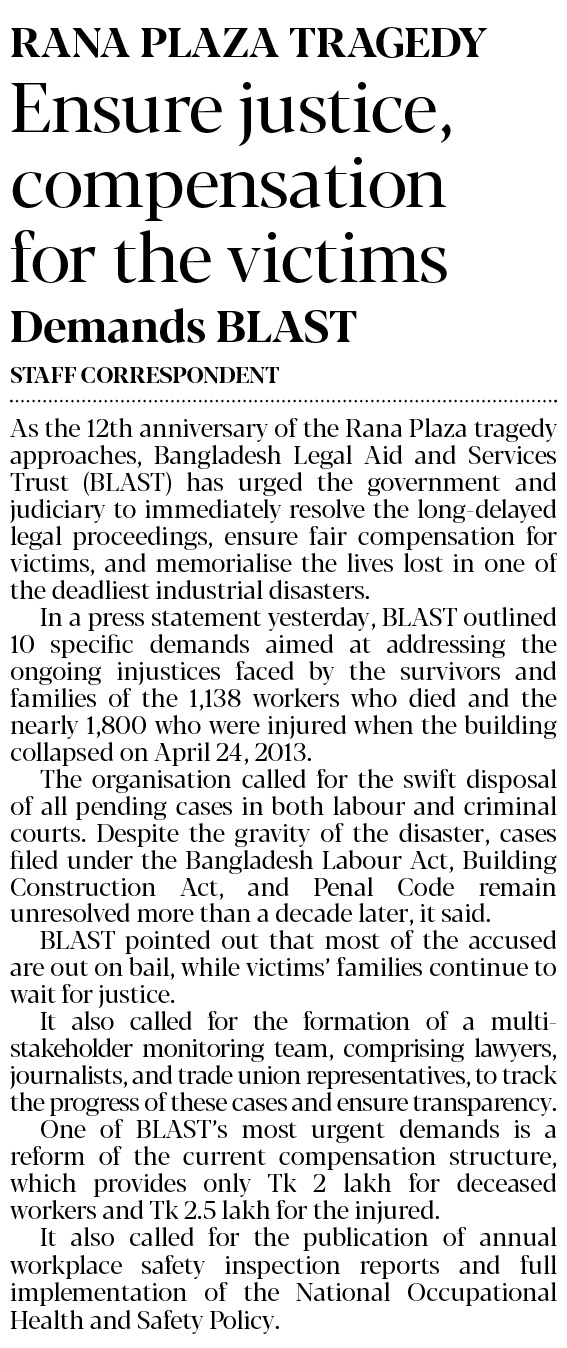 RANA PLAZA TRAGEDY

Ensure justice, compensation for the victims

Demands BLAST

STAFF CORRESPONDENT

As the 12th anniversary of the Rana Plaza tragedy approaches, Bangladesh Legal Aid and Services Trust (BLAST) has urged the government and judiciary to immediately resolve the long-delayed legal proceedings, ensure fair compensation for victims, and memorialise the lives lost in one of the deadliest industrial disasters.

In a press statement yesterday, BLAST outlined 10 specific demands aimed at addressing the ongoing injustices faced by the survivors and families of the 1,138 workers who died and the nearly 1,800 who were injured when the building collapsed on April 24, 2013.

The organisation called for the swift disposal of all pending cases in both labour and criminal courts. Despite the gravity of the disaster, cases filed under the Bangladesh Labour Act, Building Construction Act, and Penal Code remain unresolved more than a decade later, it said.

BLAST pointed out that most of the accused are out on bail, while victims' families continue to wait for justice.

It also called for the formation of a multi-stakeholder monitoring team, comprising lawyers, journalists, and trade union representatives, to track the progress of these cases and ensure transparency.

One of BLAST's most urgent demands is a reform of the current compensation structure, which provides only Tk 2 lakh for deceased workers and Tk 2.5 lakh for the injured.

It also called for the publication of annual workplace safety inspection reports and full implementation of the National Occupational Health and Safety Policy.